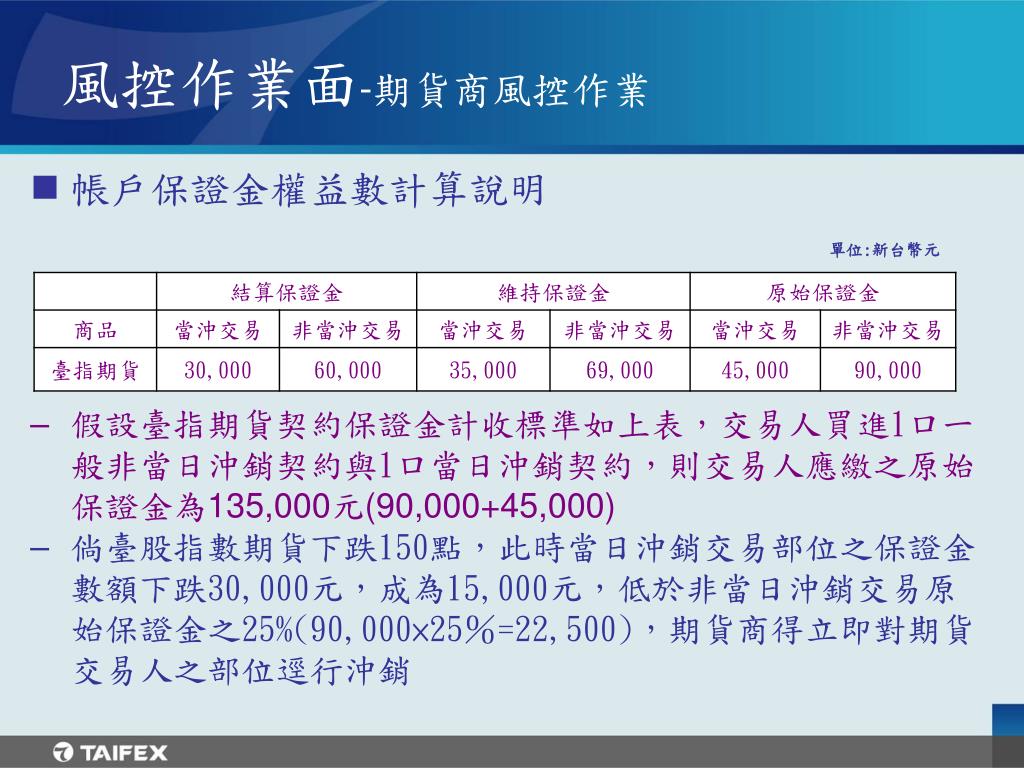 風控作業面-期貨商風控作業

■ 帳戶保證金權益數計算說明

單位:新台幣元

| | 結算保證金 | | 維持保證金 | | 原始保證金 | |
|---|---|---|---|---|---|---|
| 商品 | 當沖交易 | 非當沖交易 | 當沖交易 | 非當沖交易 | 當沖交易 | 非當沖交易 |
| 臺指期貨 | 30,000 | 60,000 | 35,000 | 69,000 | 45,000 | 90,000 |

– 假設臺指期貨契約保證金計收標準如上表，交易人買進1口一般非當日沖銷契約與1口當日沖銷契約，則交易人應繳之原始保證金為135,000元(90,000+45,000)

– 倘臺股指數期貨下跌150點，此時當日沖銷交易部位之保證金數額下跌30,000元，成為15,000元，低於非當日沖銷交易原始保證金之25%(90,000×25%=22,500)，期貨商得立即對期貨交易人之部位逕行沖銷

TAIFEX